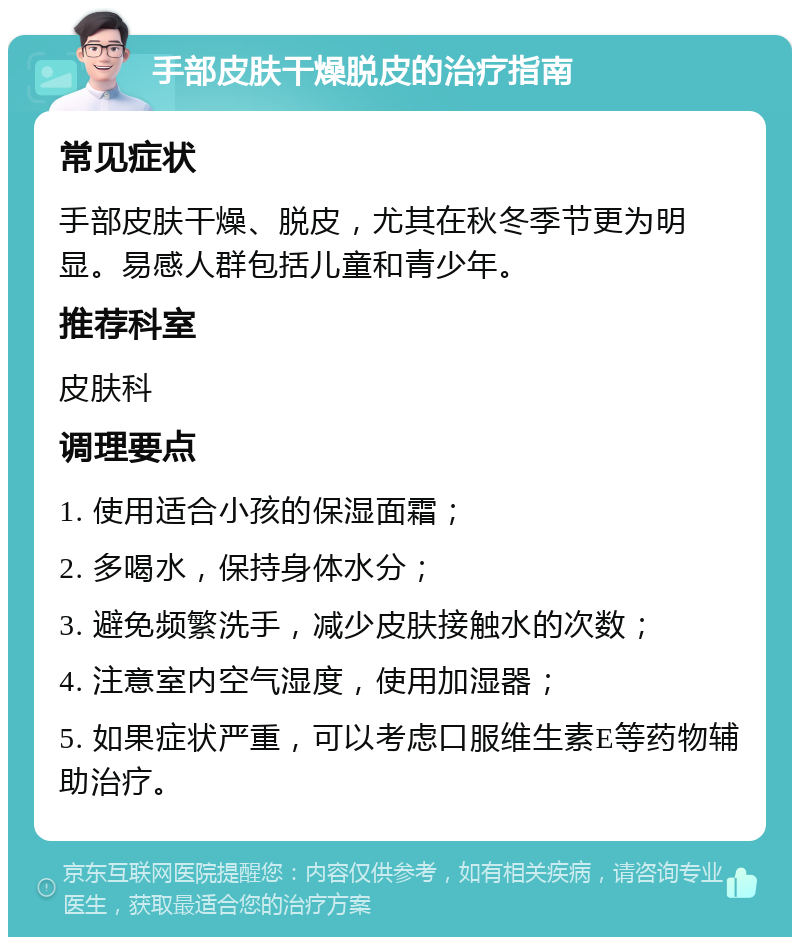 手部皮肤干燥脱皮的治疗指南

常见症状

手部皮肤干燥、脱皮，尤其在秋冬季节更为明显。易感人群包括儿童和青少年。

推荐科室

皮肤科

调理要点

1. 使用适合小孩的保湿面霜；

2. 多喝水，保持身体水分；

3. 避免频繁洗手，减少皮肤接触水的次数；

4. 注意室内空气湿度，使用加湿器；

5. 如果症状严重，可以考虑口服维生素E等药物辅助治疗。

京东互联网医院提醒您：内容仅供参考，如有相关疾病，请咨询专业医生，获取最适合您的治疗方案